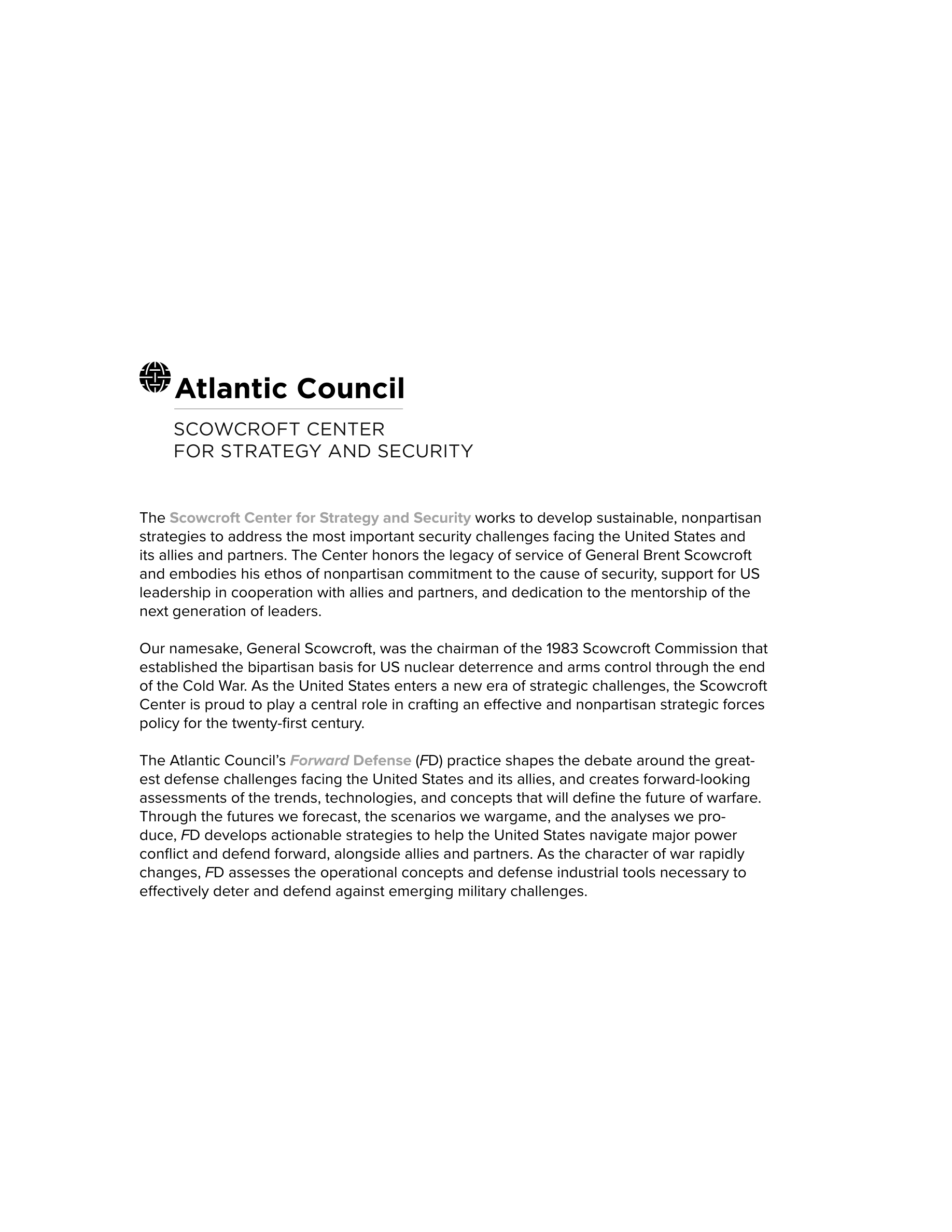 Atlantic Council

SCOWCROFT CENTER
FOR STRATEGY AND SECURITY

The Scowcroft Center for Strategy and Security works to develop sustainable, nonpartisan strategies to address the most important security challenges facing the United States and its allies and partners. The Center honors the legacy of service of General Brent Scowcroft and embodies his ethos of nonpartisan commitment to the cause of security, support for US leadership in cooperation with allies and partners, and dedication to the mentorship of the next generation of leaders.

Our namesake, General Scowcroft, was the chairman of the 1983 Scowcroft Commission that established the bipartisan basis for US nuclear deterrence and arms control through the end of the Cold War. As the United States enters a new era of strategic challenges, the Scowcroft Center is proud to play a central role in crafting an effective and nonpartisan strategic forces policy for the twenty-first century.

The Atlantic Council's Forward Defense (FD) practice shapes the debate around the greatest defense challenges facing the United States and its allies, and creates forward-looking assessments of the trends, technologies, and concepts that will define the future of warfare. Through the futures we forecast, the scenarios we wargame, and the analyses we produce, FD develops actionable strategies to help the United States navigate major power conflict and defend forward, alongside allies and partners. As the character of war rapidly changes, FD assesses the operational concepts and defense industrial tools necessary to effectively deter and defend against emerging military challenges.